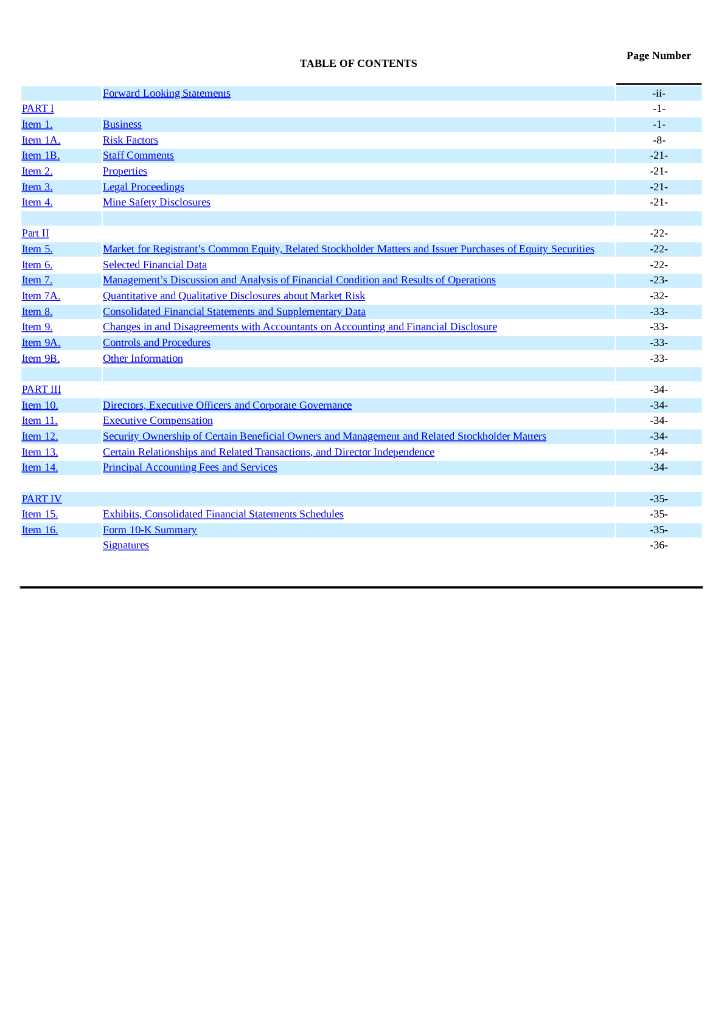 TABLE OF CONTENTS

| | | Page Number |
|---|---|---|
| | Forward Looking Statements | -ii- |
| PART I | | -1- |
| Item 1. | Business | -1- |
| Item 1A. | Risk Factors | -8- |
| Item 1B. | Staff Comments | -21- |
| Item 2. | Properties | -21- |
| Item 3. | Legal Proceedings | -21- |
| Item 4. | Mine Safety Disclosures | -21- |
| | | |
| Part II | | -22- |
| Item 5. | Market for Registrant's Common Equity, Related Stockholder Matters and Issuer Purchases of Equity Securities | -22- |
| Item 6. | Selected Financial Data | -22- |
| Item 7. | Management's Discussion and Analysis of Financial Condition and Results of Operations | -23- |
| Item 7A. | Quantitative and Qualitative Disclosures about Market Risk | -32- |
| Item 8. | Consolidated Financial Statements and Supplementary Data | -33- |
| Item 9. | Changes in and Disagreements with Accountants on Accounting and Financial Disclosure | -33- |
| Item 9A. | Controls and Procedures | -33- |
| Item 9B. | Other Information | -33- |
| | | |
| PART III | | -34- |
| Item 10. | Directors, Executive Officers and Corporate Governance | -34- |
| Item 11. | Executive Compensation | -34- |
| Item 12. | Security Ownership of Certain Beneficial Owners and Management and Related Stockholder Matters | -34- |
| Item 13. | Certain Relationships and Related Transactions, and Director Independence | -34- |
| Item 14. | Principal Accounting Fees and Services | -34- |
| | | |
| PART IV | | -35- |
| Item 15. | Exhibits, Consolidated Financial Statements Schedules | -35- |
| Item 16. | Form 10-K Summary | -35- |
| | Signatures | -36- |